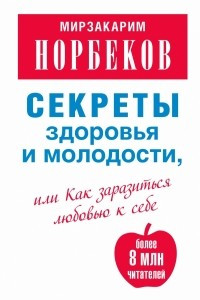 МИРЗАКАРИМ
НОРБЕКОВ

СЕКРЕТЫ
здоровья
и молодости,

или Как заразиться любовью к себе

более
8 МЛН
читателей